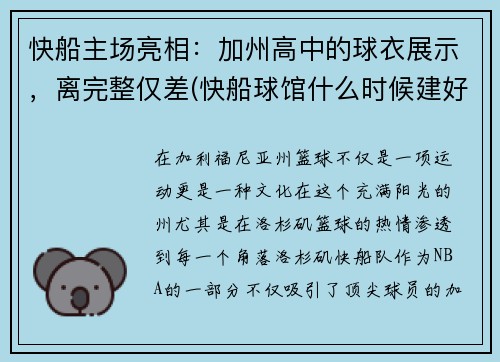 快船主场亮相：加州高中的球衣展示，离完整仅差(快船球馆什么时候建好

在加利福尼亚州篮球不仅是一项运动更是一种文化在这个充满阳光的州尤其是在洛杉矶篮球的热情渗透到每一个角落洛杉矶快船队作为NBA的一部分不仅吸引了顶尖球员的加